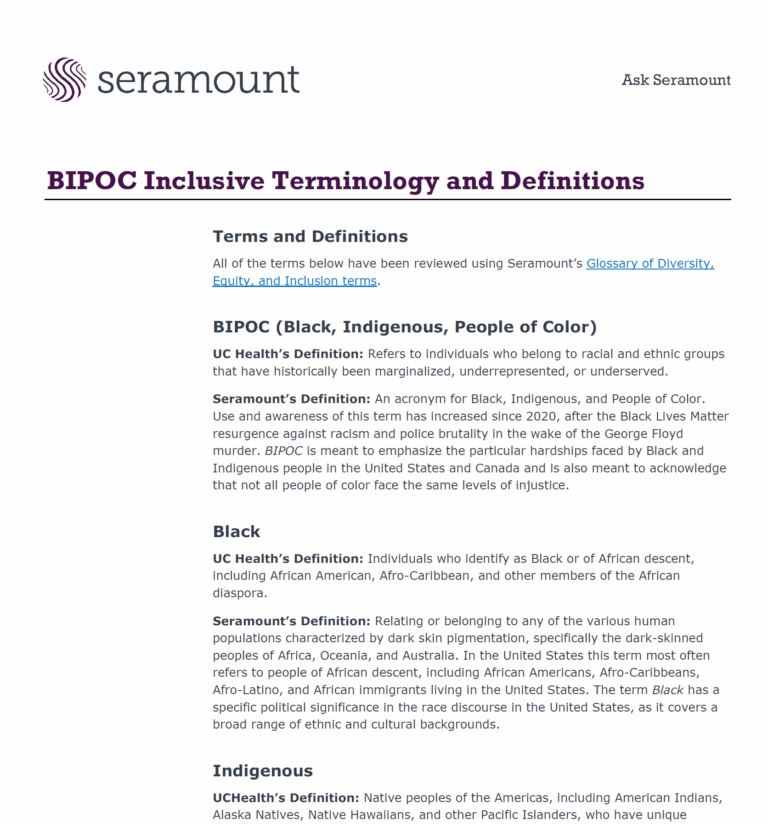 seramount

Ask Seramount

BIPOC Inclusive Terminology and Definitions

Terms and Definitions

All of the terms below have been reviewed using Seramount's Glossary of Diversity, Equity, and Inclusion terms.

BIPOC (Black, Indigenous, People of Color)

UC Health's Definition: Refers to individuals who belong to racial and ethnic groups that have historically been marginalized, underrepresented, or underserved.

Seramount's Definition: An acronym for Black, Indigenous, and People of Color. Use and awareness of this term has increased since 2020, after the Black Lives Matter resurgence against racism and police brutality in the wake of the George Floyd murder. BIPOC is meant to emphasize the particular hardships faced by Black and Indigenous people in the United States and Canada and is also meant to acknowledge that not all people of color face the same levels of injustice.

Black

UC Health's Definition: Individuals who identify as Black or of African descent, including African American, Afro-Caribbean, and other members of the African diaspora.

Seramount's Definition: Relating or belonging to any of the various human populations characterized by dark skin pigmentation, specifically the dark-skinned peoples of Africa, Oceania, and Australia. In the United States this term most often refers to people of African descent, including African Americans, Afro-Caribbeans, Afro-Latino, and African immigrants living in the United States. The term Black has a specific political significance in the race discourse in the United States, as it covers a broad range of ethnic and cultural backgrounds.

Indigenous

UCHealth's Definition: Native peoples of the Americas, including American Indians, Alaska Natives, Native Hawaiians, and other Pacific Islanders, who have unique